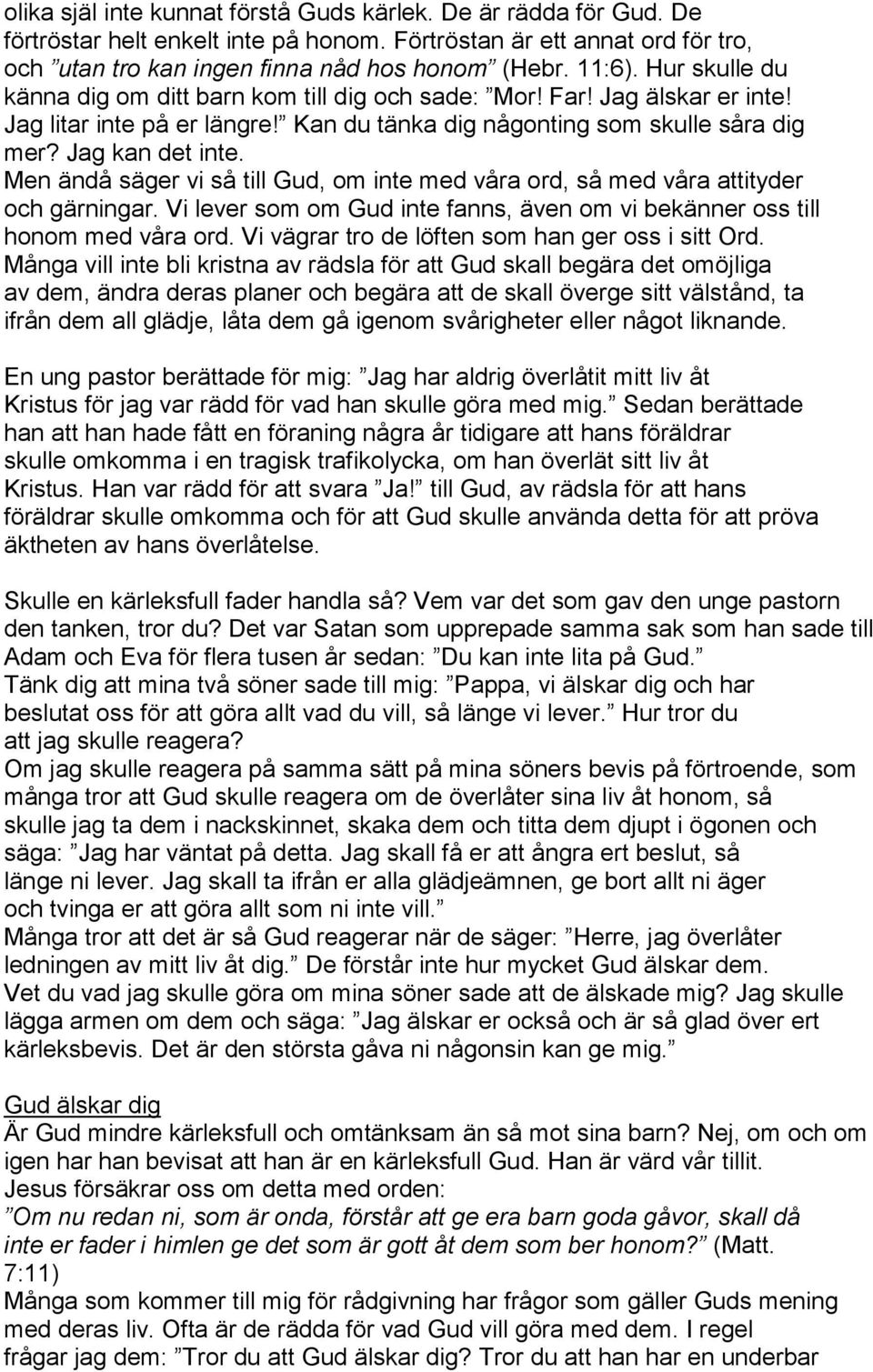 olika själ inte kunnat förstå Guds kärlek. De är rädda för Gud. De förtröstar helt enkelt inte på honom. Förtröstan är ett annat ord för tro, och ”utan tro kan ingen finna nåd hos honom” (Hebr. 11:6). Hur skulle du känna dig om ditt barn kom till dig och sade: ”Mor! Far! Jag älskar er inte! Jag litar inte på er längre!” Kan du tänka dig någonting som skulle såra dig mer? Jag kan det inte.
Men ändå säger vi så till Gud, om inte med våra ord, så med våra attityder och gärningar. Vi lever som om Gud inte fanns, även om vi bekänner oss till honom med våra ord. Vi vägrar tro de löften som han ger oss i sitt Ord.
Många vill inte bli kristna av rädsla för att Gud skall begära det omöjliga av dem, ändra deras planer och begära att de skall överge sitt välstånd, ta ifrån dem all glädje, låta dem gå igenom svårigheter eller något liknande.

En ung pastor berättade för mig: ”Jag har aldrig överlåtit mitt liv åt Kristus för jag var rädd för vad han skulle göra med mig.” Sedan berättade han att han hade fått en föraning några år tidigare att hans föräldrar skulle omkomma i en tragisk trafikolycka, om han överlät sitt liv åt Kristus. Han var rädd för att svara ”Ja!” till Gud, av rädsla för att hans föräldrar skulle omkomma och för att Gud skulle använda detta för att pröva äktheten av hans överlåtelse.

Skulle en kärleksfull fader handla så? Vem var det som gav den unge pastorn den tanken, tror du? Det var Satan som upprepade samma sak som han sade till Adam och Eva för flera tusen år sedan: ”Du kan inte lita på Gud.”
Tänk dig att mina två söner sade till mig: ”Pappa, vi älskar dig och har beslutat oss för att göra allt vad du vill, så länge vi lever.” Hur tror du att jag skulle reagera?
Om jag skulle reagera på samma sätt på mina söners bevis på förtroende, som många tror att Gud skulle reagera om de överlåter sina liv åt honom, så skulle jag ta dem i nackskinnet, skaka dem och titta dem djupt i ögonen och säga: ”Jag har väntat på detta. Jag skall få er att ångra ert beslut, så länge ni lever. Jag skall ta ifrån er alla glädjeämnen, ge bort allt ni äger och tvinga er att göra allt som ni inte vill.”
Många tror att det är så Gud reagerar när de säger: ”Herre, jag överlåter ledningen av mitt liv åt dig.” De förstår inte hur mycket Gud älskar dem.
Vet du vad jag skulle göra om mina söner sade att de älskade mig? Jag skulle lägga armen om dem och säga: ”Jag älskar er också och är så glad över ert kärleksbevis. Det är den största gåva ni någonsin kan ge mig.”

Gud älskar dig
Är Gud mindre kärleksfull och omtänksam än så mot sina barn? Nej, om och om igen har han bevisat att han är en kärleksfull Gud. Han är värd vår tillit.
Jesus försäkrar oss om detta med orden:
”Om nu redan ni, som är onda, förstår att ge era barn goda gåvor, skall då inte er fader i himlen ge det som är gott åt dem som ber honom?” (Matt. 7:11)
Många som kommer till mig för rådgivning har frågor som gäller Guds mening med deras liv. Ofta är de rädda för vad Gud vill göra med dem. I regel frågar jag dem: ”Tror du att Gud älskar dig? Tror du att han har en underbar